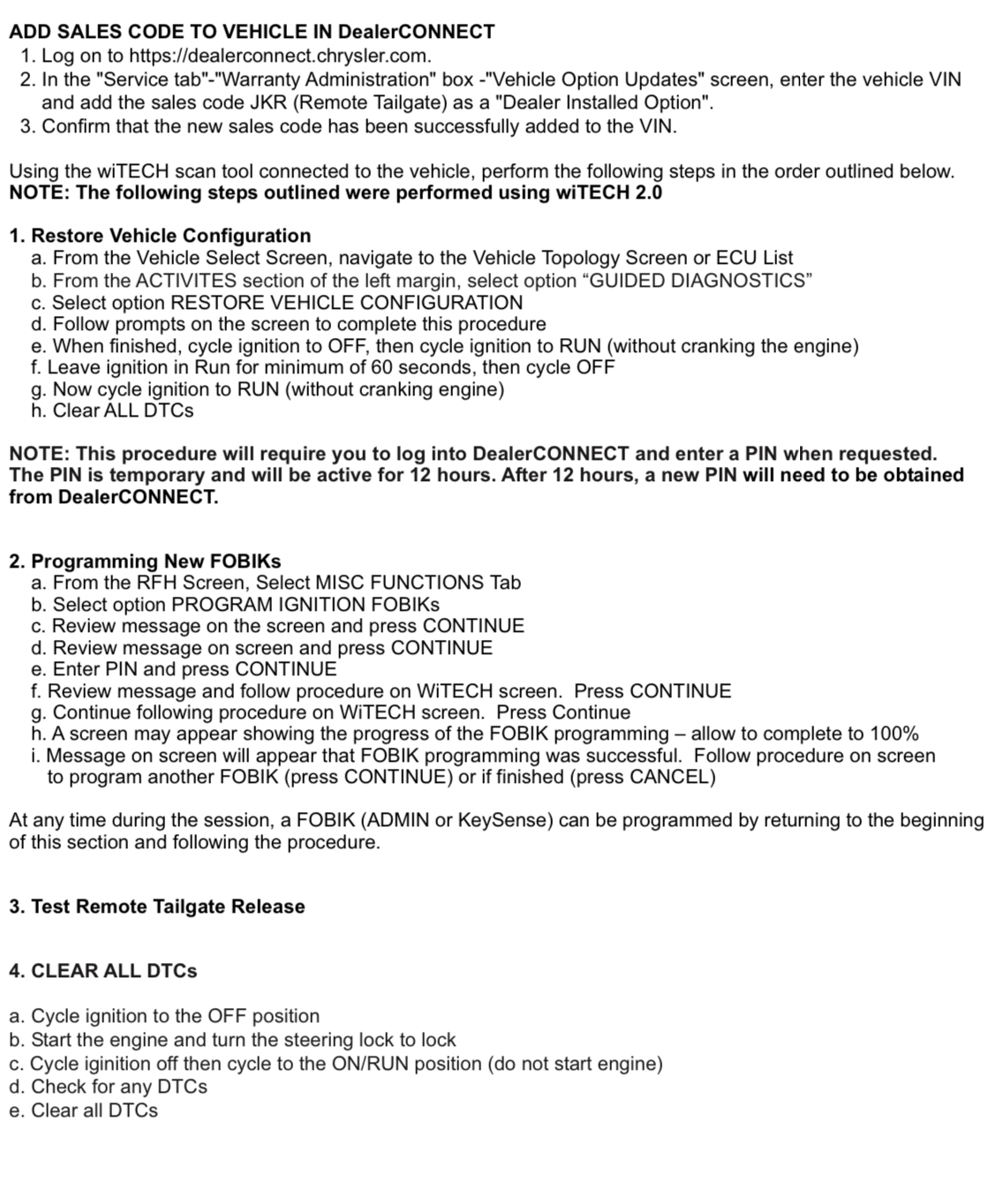 ADD SALES CODE TO VEHICLE IN DealerCONNECT
1. Log on to https://dealerconnect.chrysler.com.
2. In the "Service tab"-"Warranty Administration" box -"Vehicle Option Updates" screen, enter the vehicle VIN and add the sales code JKR (Remote Tailgate) as a "Dealer Installed Option".
3. Confirm that the new sales code has been successfully added to the VIN.

Using the wiTECH scan tool connected to the vehicle, perform the following steps in the order outlined below.
NOTE: The following steps outlined were performed using wiTECH 2.0

1. Restore Vehicle Configuration
a. From the Vehicle Select Screen, navigate to the Vehicle Topology Screen or ECU List
b. From the ACTIVITES section of the left margin, select option “GUIDED DIAGNOSTICS”
c. Select option RESTORE VEHICLE CONFIGURATION
d. Follow prompts on the screen to complete this procedure
e. When finished, cycle ignition to OFF, then cycle ignition to RUN (without cranking the engine)
f. Leave ignition in Run for minimum of 60 seconds, then cycle OFF
g. Now cycle ignition to RUN (without cranking engine)
h. Clear ALL DTCs

NOTE: This procedure will require you to log into DealerCONNECT and enter a PIN when requested. The PIN is temporary and will be active for 12 hours. After 12 hours, a new PIN will need to be obtained from DealerCONNECT.

2. Programming New FOBIKs
a. From the RFH Screen, Select MISC FUNCTIONS Tab
b. Select option PROGRAM IGNITION FOBIKs
c. Review message on the screen and press CONTINUE
d. Review message on screen and press CONTINUE
e. Enter PIN and press CONTINUE
f. Review message and follow procedure on WiTECH screen. Press CONTINUE
g. Continue following procedure on WiTECH screen. Press Continue
h. A screen may appear showing the progress of the FOBIK programming – allow to complete to 100%
i. Message on screen will appear that FOBIK programming was successful. Follow procedure on screen to program another FOBIK (press CONTINUE) or if finished (press CANCEL)

At any time during the session, a FOBIK (ADMIN or KeySense) can be programmed by returning to the beginning of this section and following the procedure.

3. Test Remote Tailgate Release

4. CLEAR ALL DTCs

a. Cycle ignition to the OFF position
b. Start the engine and turn the steering lock to lock
c. Cycle iginition off then cycle to the ON/RUN position (do not start engine)
d. Check for any DTCs
e. Clear all DTCs